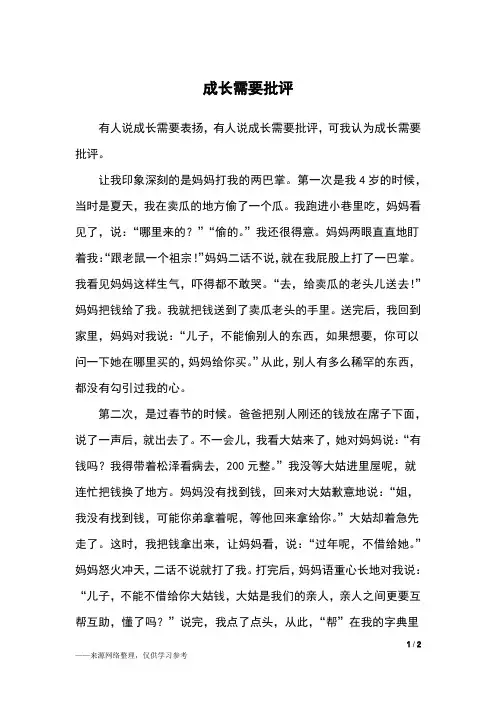 成长需要批评

有人说成长需要表扬，有人说成长需要批评，可我认为成长需要批评。

让我印象深刻的是妈妈打我的两巴掌。第一次是我 4 岁的时候，当时是夏天，我在卖瓜的地方偷了一个瓜。我跑进小巷里吃，妈妈看见了，说：“哪里来的？”“偷的。”我还很得意。妈妈两眼直直地盯着我：“跟老鼠一个祖宗！”妈妈二话不说，就在我屁股上打了一巴掌。我看见妈妈这样生气，吓得都不敢哭。“去，给卖瓜的老头儿送去！”妈妈把钱给了我。我就把钱送到了卖瓜老头的手里。送完后，我回到家里，妈妈对我说：“儿子，不能偷别人的东西，如果想要，你可以问一下她在哪里买的，妈妈给你买。”从此，别人有多么稀罕的东西，都没有勾引过我的心。

第二次，是过春节的时候。爸爸把别人刚还的钱放在席子下面，说了一声后，就出去了。不一会儿，我看大姑来了，她对妈妈说：“有钱吗？我得带着松泽看病去，200 元整。”我没等大姑进里屋呢，就连忙把钱换了地方。妈妈没有找到钱，回来对大姑歉意地说：“姐，我没有找到钱，可能你弟拿着呢，等他回来拿给你。”大姑却着急先走了。这时，我把钱拿出来，让妈妈看，说：“过年呢，不借给她。”妈妈怒火冲天，二话不说就打了我。打完后，妈妈语重心长地对我说：“儿子，不能不借给你大姑钱，大姑是我们的亲人，亲人之间更要互帮互助，懂了吗？”说完，我点了点头，从此，“帮”在我的字典里

1 / 2

——来源网络整理，仅供学习参考